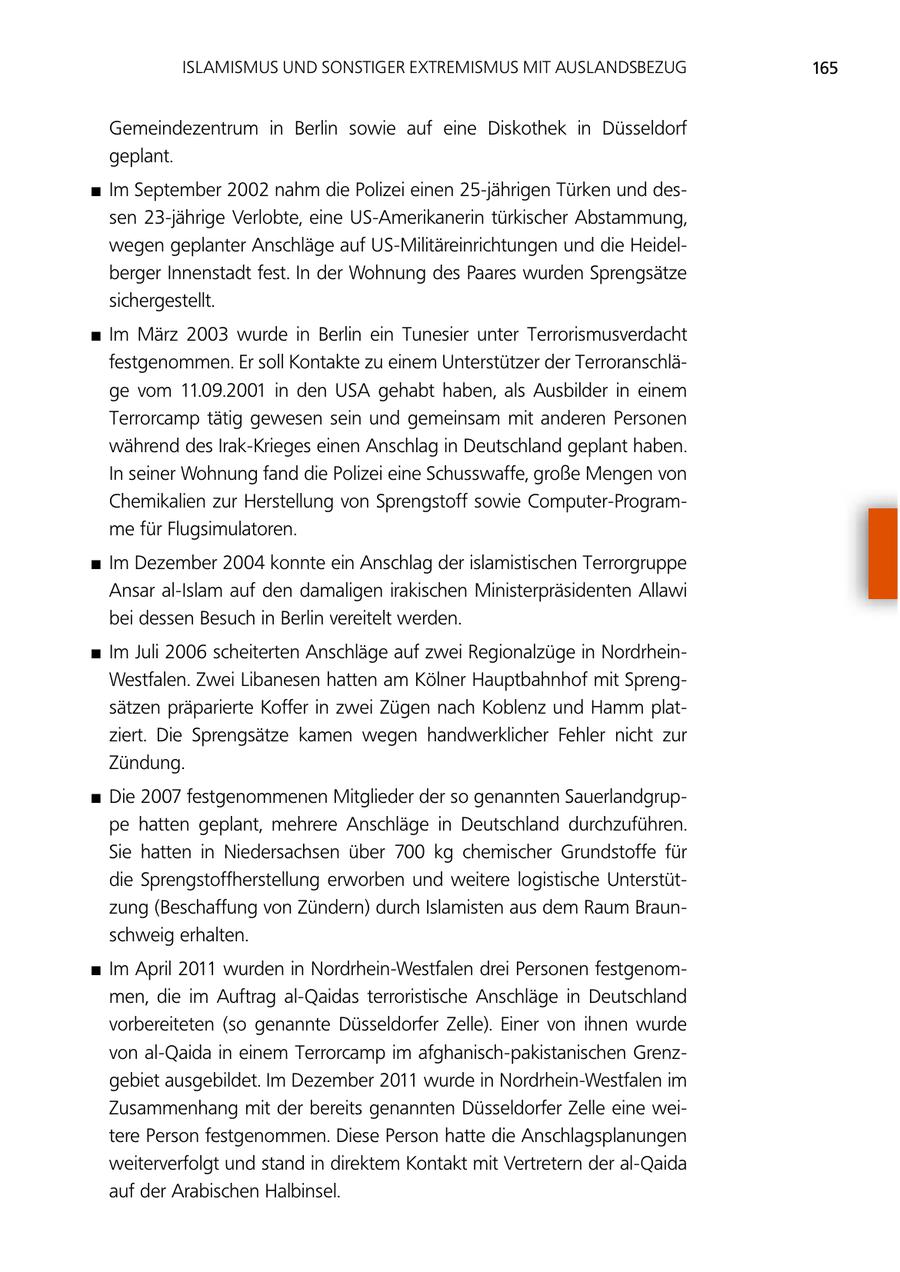 ISLAMISMUS UND SONSTIGER EXTREMISMUS MIT AUSLANDSBEZUG 165

Gemeindezentrum in Berlin sowie auf eine Diskothek in Düsseldorf geplant.

■ Im September 2002 nahm die Polizei einen 25-jährigen Türken und dessen 23-jährige Verlobte, eine US-Amerikanerin türkischer Abstammung, wegen geplanter Anschläge auf US-Militäreinrichtungen und die Heidelberger Innenstadt fest. In der Wohnung des Paares wurden Sprengsätze sichergestellt.

■ Im März 2003 wurde in Berlin ein Tunesier unter Terrorismusverdacht festgenommen. Er soll Kontakte zu einem Unterstützer der Terroranschläge vom 11.09.2001 in den USA gehabt haben, als Ausbilder in einem Terrorcamp tätig gewesen sein und gemeinsam mit anderen Personen während des Irak-Krieges einen Anschlag in Deutschland geplant haben. In seiner Wohnung fand die Polizei eine Schusswaffe, große Mengen von Chemikalien zur Herstellung von Sprengstoff sowie Computer-Programme für Flugsimulatoren.

■ Im Dezember 2004 konnte ein Anschlag der islamistischen Terrorgruppe Ansar al-Islam auf den damaligen irakischen Ministerpräsidenten Allawi bei dessen Besuch in Berlin vereitelt werden.

■ Im Juli 2006 scheiterten Anschläge auf zwei Regionalzüge in Nordrhein-Westfalen. Zwei Libanesen hatten am Kölner Hauptbahnhof mit Sprengsätzen präparierte Koffer in zwei Zügen nach Koblenz und Hamm platziert. Die Sprengsätze kamen wegen handwerklicher Fehler nicht zur Zündung.

■ Die 2007 festgenommenen Mitglieder der so genannten Sauerlandgruppe hatten geplant, mehrere Anschläge in Deutschland durchzuführen. Sie hatten in Niedersachsen über 700 kg chemischer Grundstoffe für die Sprengstoffherstellung erworben und weitere logistische Unterstützung (Beschaffung von Zündern) durch Islamisten aus dem Raum Braunschweig erhalten.

■ Im April 2011 wurden in Nordrhein-Westfalen drei Personen festgenommen, die im Auftrag al-Qaidas terroristische Anschläge in Deutschland vorbereiteten (so genannte Düsseldorfer Zelle). Einer von ihnen wurde von al-Qaida in einem Terrorcamp im afghanisch-pakistanischen Grenzgebiet ausgebildet. Im Dezember 2011 wurde in Nordrhein-Westfalen im Zusammenhang mit der bereits genannten Düsseldorfer Zelle eine weitere Person festgenommen. Diese Person hatte die Anschlagsplanungen weiterverfolgt und stand in direktem Kontakt mit Vertretern der al-Qaida auf der Arabischen Halbinsel.